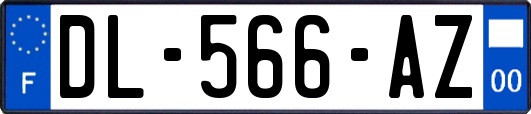 F

DL-566-AZ

00